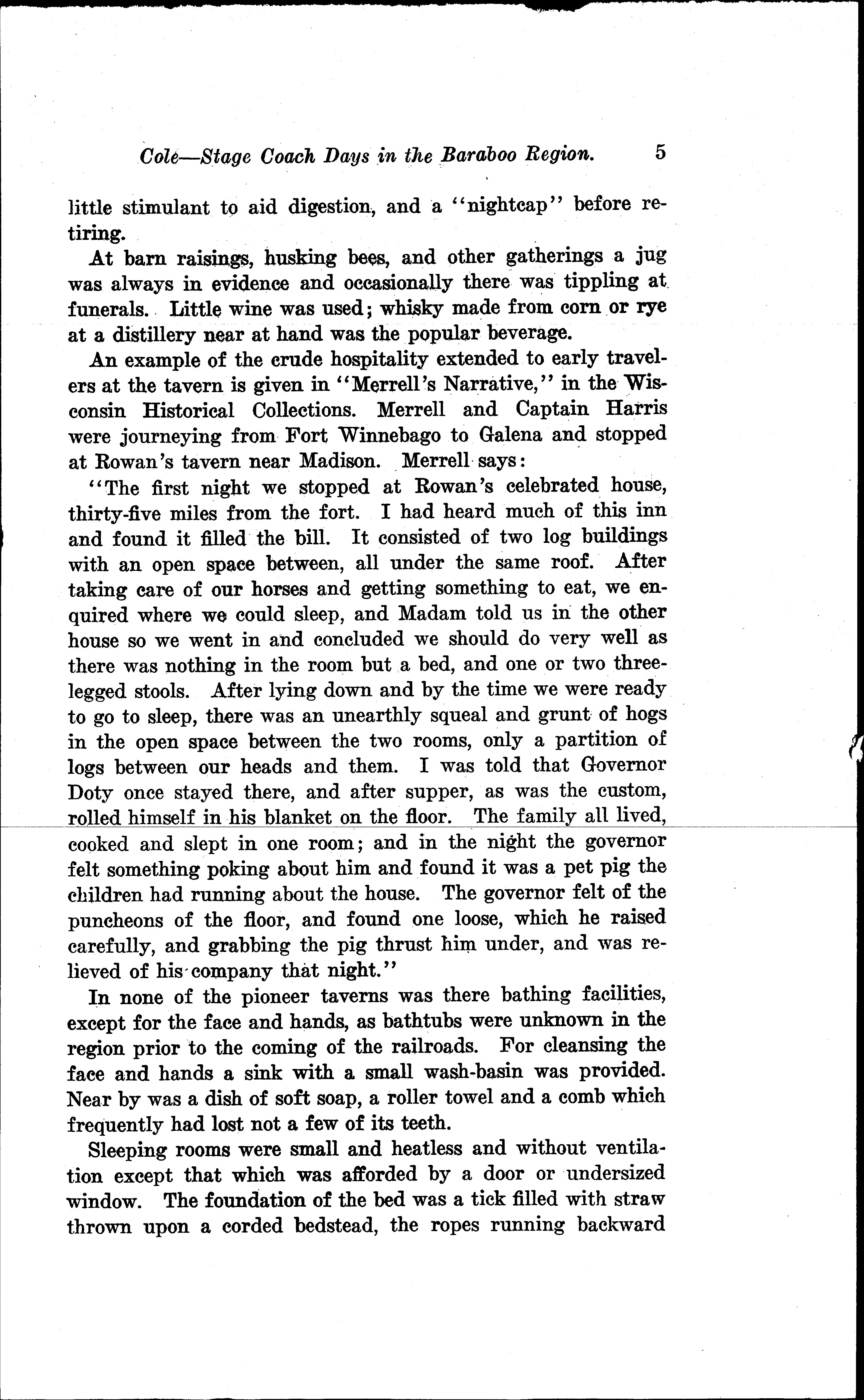 Cole—Stage Coach Days in the Baraboo Region. 5

little stimulant to aid digestion, and a "nightcap" before retiring.

At barn raisings, husking bees, and other gatherings a jug was always in evidence and occasionally there was tippling at funerals. Little wine was used; whisky made from corn or rye at a distillery near at hand was the popular beverage.

An example of the crude hospitality extended to early travelers at the tavern is given in "Merrell's Narrative," in the Wisconsin Historical Collections. Merrell and Captain Harris were journeying from Fort Winnebago to Galena and stopped at Rowan's tavern near Madison. Merrell says:

"The first night we stopped at Rowan's celebrated house, thirty-five miles from the fort. I had heard much of this inn and found it filled the bill. It consisted of two log buildings with an open space between, all under the same roof. After taking care of our horses and getting something to eat, we enquired where we could sleep, and Madam told us in the other house so we went in and concluded we should do very well as there was nothing in the room but a bed, and one or two three-legged stools. After lying down and by the time we were ready to go to sleep, there was an unearthly squeal and grunt of hogs in the open space between the two rooms, only a partition of logs between our heads and them. I was told that Governor Doty once stayed there, and after supper, as was the custom, rolled himself in his blanket on the floor. The family all lived, cooked and slept in one room; and in the night the governor felt something poking about him and found it was a pet pig the children had running about the house. The governor felt of the puncheons of the floor, and found one loose, which he raised carefully, and grabbing the pig thrust him under, and was relieved of his company that night."

In none of the pioneer taverns was there bathing facilities, except for the face and hands, as bathtubs were unknown in the region prior to the coming of the railroads. For cleansing the face and hands a sink with a small wash-basin was provided. Near by was a dish of soft soap, a roller towel and a comb which frequently had lost not a few of its teeth.

Sleeping rooms were small and heatless and without ventilation except that which was afforded by a door or undersized window. The foundation of the bed was a tick filled with straw thrown upon a corded bedstead, the ropes running backward